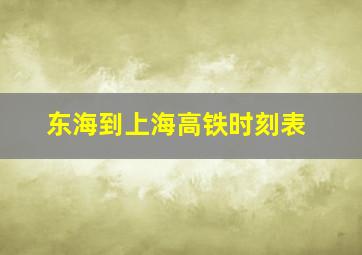 东海到上海高铁时刻表